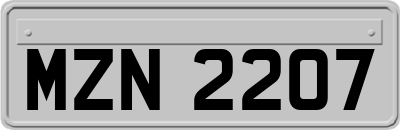 MZN 2207